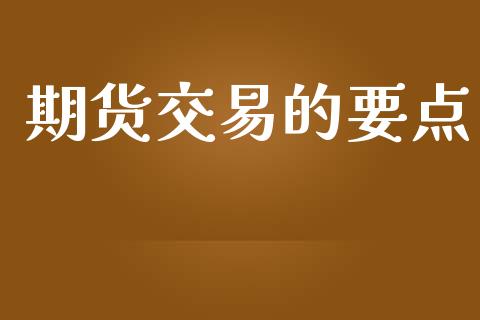 期货交易的要点